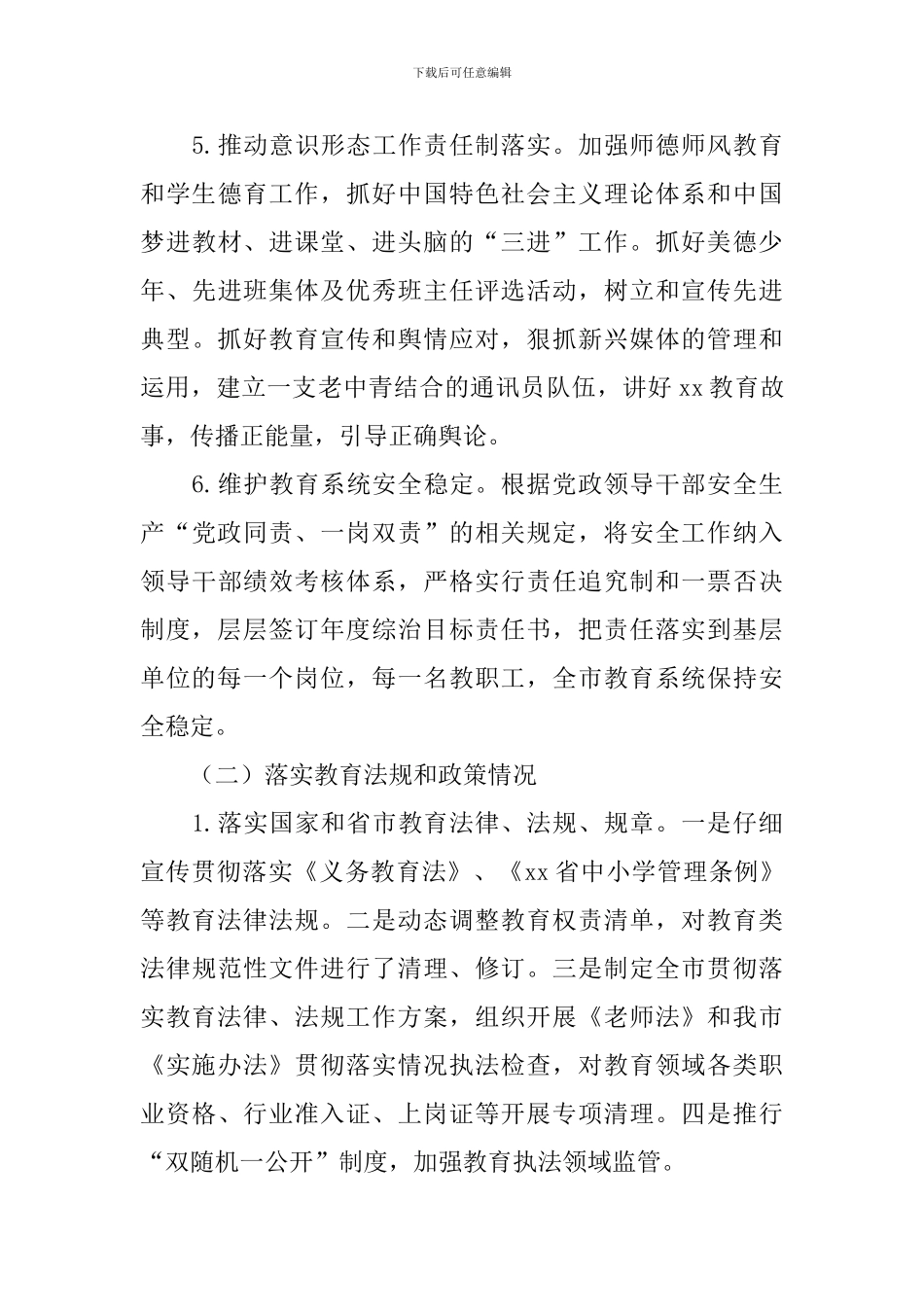 下载后可任意编辑

5.推动意识形态工作责任制落实。加强师德师风教育和学生德育工作，抓好中国特色社会主义理论体系和中国梦进教材、进课堂、进头脑的“三进”工作。抓好美德少年、先进班集体及优秀班主任评选活动，树立和宣传先进典型。抓好教育宣传和舆情应对，狠抓新兴媒体的管理和运用，建立一支老中青结合的通讯员队伍，讲好 xx 教育故事，传播正能量，引导正确舆论。

6.维护教育系统安全稳定。根据党政领导干部安全生产“党政同责、一岗双责”的相关规定，将安全工作纳入领导干部绩效考核体系，严格实行责任追究制和一票否决制度，层层签订年度综治目标责任书，把责任落实到基层单位的每一个岗位，每一名教职工，全市教育系统保持安全稳定。

（二）落实教育法规和政策情况

1.落实国家和省市教育法律、法规、规章。一是仔细宣传贯彻落实《义务教育法》、《xx 省中小学管理条例》等教育法律法规。二是动态调整教育权责清单，对教育类法律规范性文件进行了清理、修订。三是制定全市贯彻落实教育法律、法规工作方案，组织开展《老师法》和我市《实施办法》贯彻落实情况执法检查，对教育领域各类职业资格、行业准入证、上岗证等开展专项清理。四是推行“双随机一公开”制度，加强教育执法领域监管。